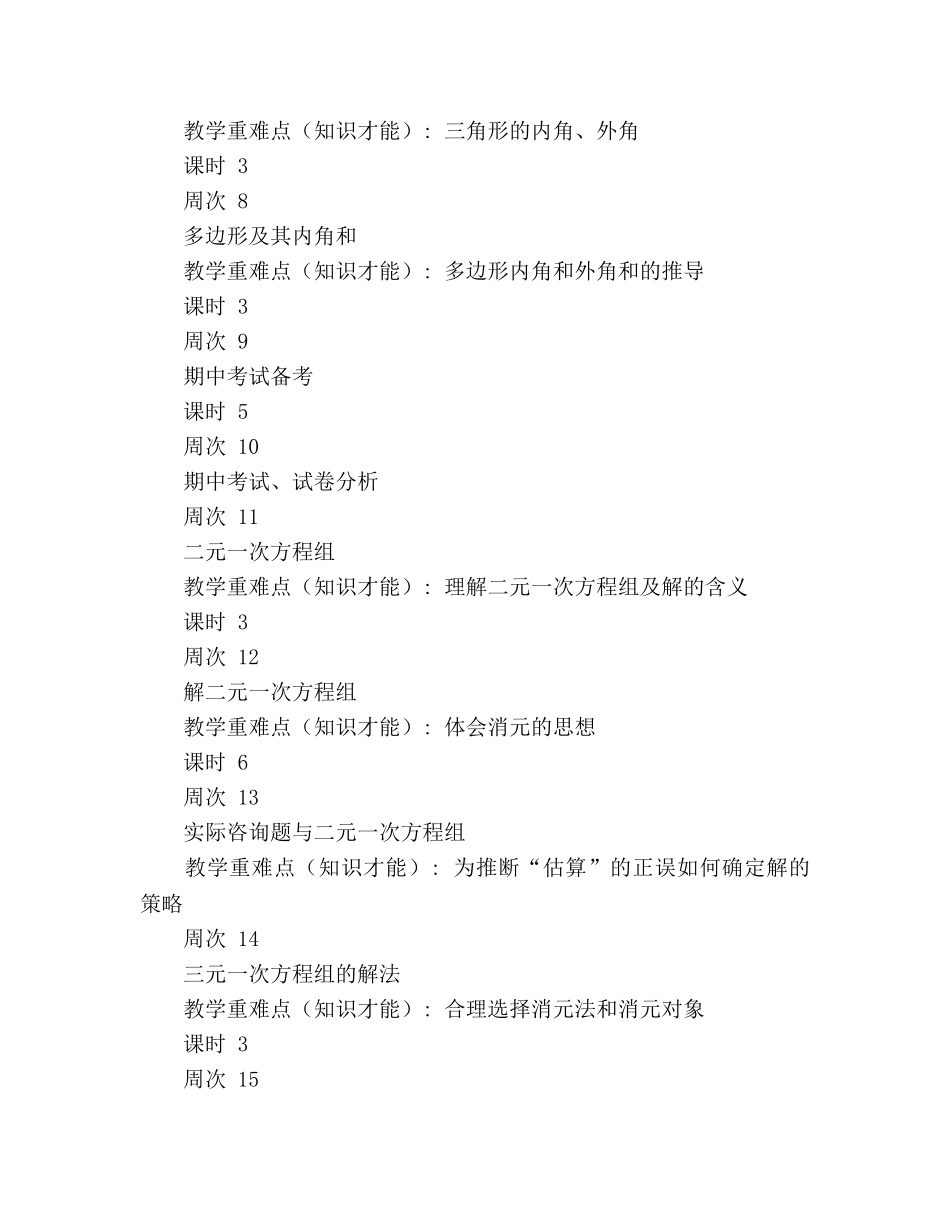 教学重难点（知识才能）：三角形的内角、外角

课时 3

周次 8

多边形及其内角和

教学重难点（知识才能）：多边形内角和外角和的推导

课时 3

周次 9

期中考试备考

课时 5

周次 10

期中考试、试卷分析

周次 11

二元一次方程组

教学重难点（知识才能）：理解二元一次方程组及解的含义

课时 3

周次 12

解二元一次方程组

教学重难点（知识才能）：体会消元的思想

课时 6

周次 13

实际咨询题与二元一次方程组

教学重难点（知识才能）：为推断“估算”的正误如何确定解的策略

周次 14

三元一次方程组的解法

教学重难点（知识才能）：合理选择消元法和消元对象

课时 3

周次 15